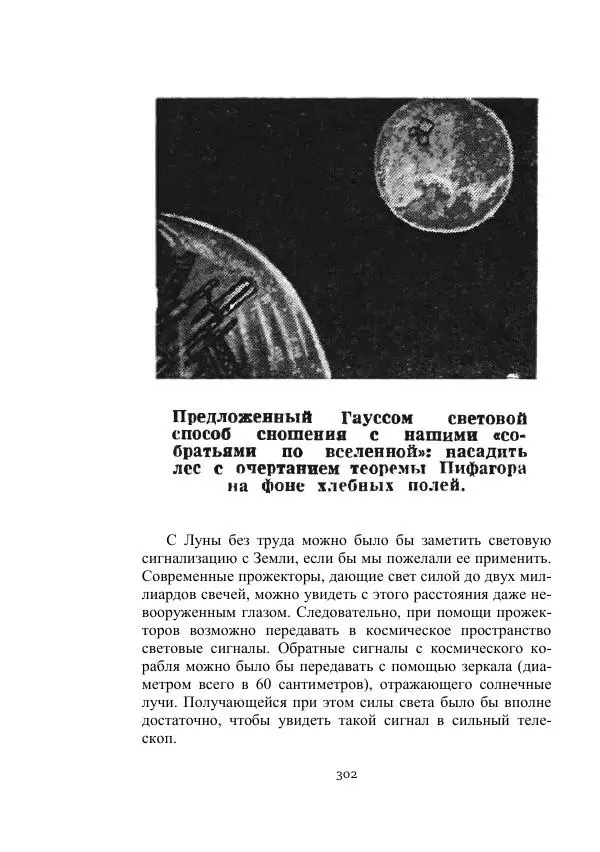 Предложенный Гауссом световой способ сношения с нашими «собратьями по вселенной»: насадить лес с очертанием теоремы Пифагора на фоне хлебных полей.

С Луны без труда можно было бы заметить световую сигнализацию с Земли, если бы мы пожелали ее применить. Современные прожекторы, дающие свет силой до двух миллиардов свечей, можно увидеть с этого расстояния даже невооруженным глазом. Следовательно, при помощи прожекторов возможно передавать в космическое пространство световые сигналы. Обратные сигналы с космического корабля можно было бы передавать с помощью зеркала (диаметром всего в 60 сантиметров), отражающего солнечные лучи. Получающейся при этом силы света было бы вполне достаточно, чтобы увидеть такой сигнал в сильный телескоп.

302